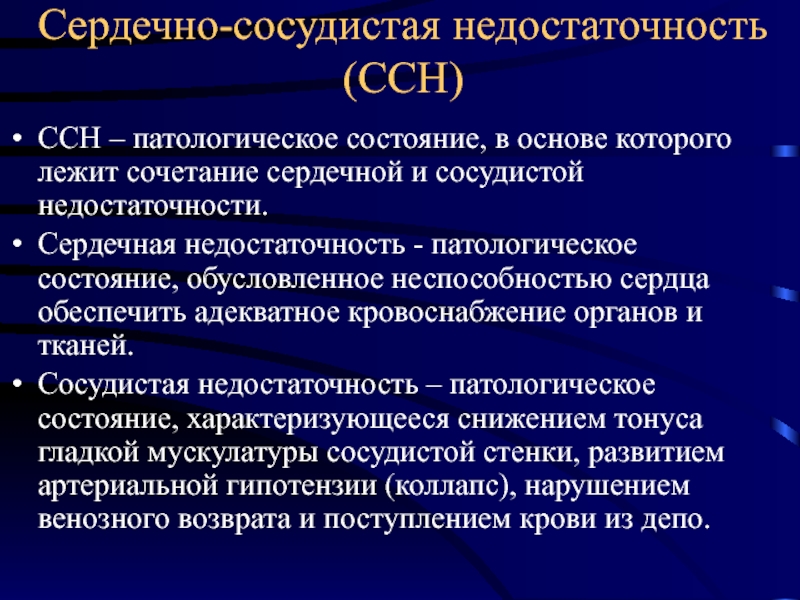 Сердечно-сосудистая недостаточность (ССН)

• ССН – патологическое состояние, в основе которого лежит сочетание сердечной и сосудистой недостаточности.

• Сердечная недостаточность - патологическое состояние, обусловленное неспособностью сердца обеспечить адекватное кровоснабжение органов и тканей.

• Сосудистая недостаточность – патологическое состояние, характеризующееся снижением тонуса гладкой мускулатуры сосудистой стенки, развитием артериальной гипотензии (коллапс), нарушением венозного возврата и поступлением крови из депо.